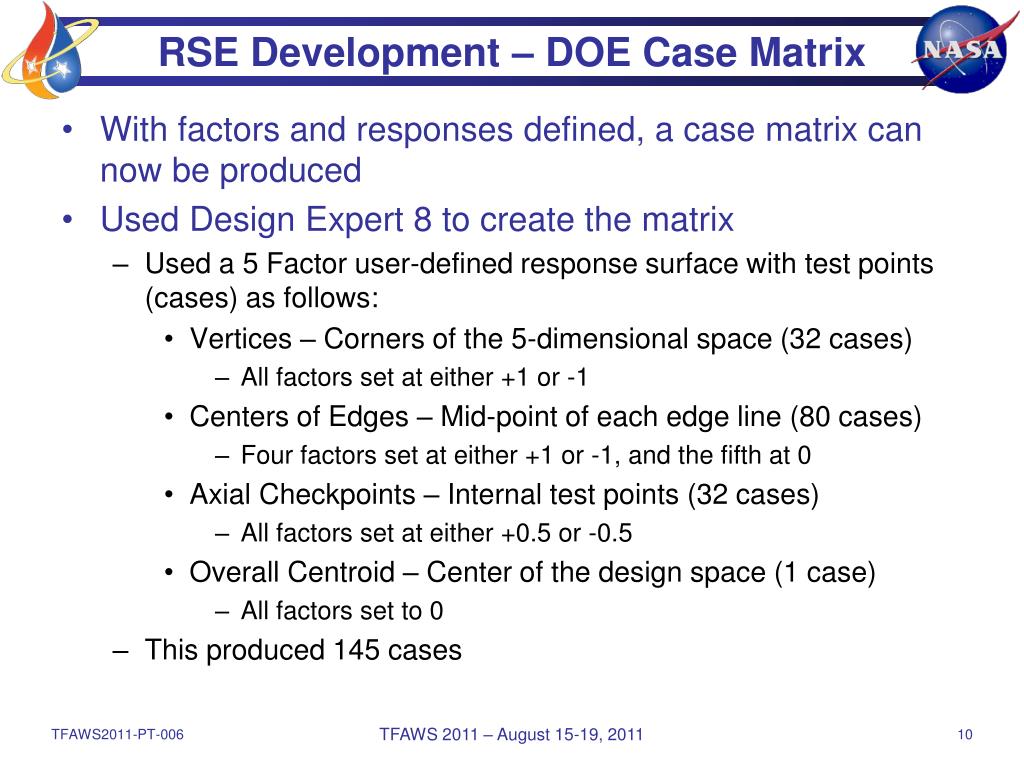 RSE Development – DOE Case Matrix

NASA

• With factors and responses defined, a case matrix can now be produced
• Used Design Expert 8 to create the matrix
– Used a 5 Factor user-defined response surface with test points (cases) as follows:
• Vertices – Corners of the 5-dimensional space (32 cases)
– All factors set at either +1 or -1
• Centers of Edges – Mid-point of each edge line (80 cases)
– Four factors set at either +1 or -1, and the fifth at 0
• Axial Checkpoints – Internal test points (32 cases)
– All factors set at either +0.5 or -0.5
• Overall Centroid – Center of the design space (1 case)
– All factors set to 0
– This produced 145 cases

TFAWS2011-PT-006

TFAWS 2011 – August 15-19, 2011

10